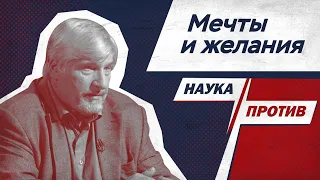 Мечты и желания

НАУКА

ПРОТИВ